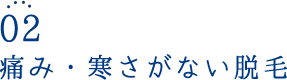 02
痛み・寒さがない脱毛